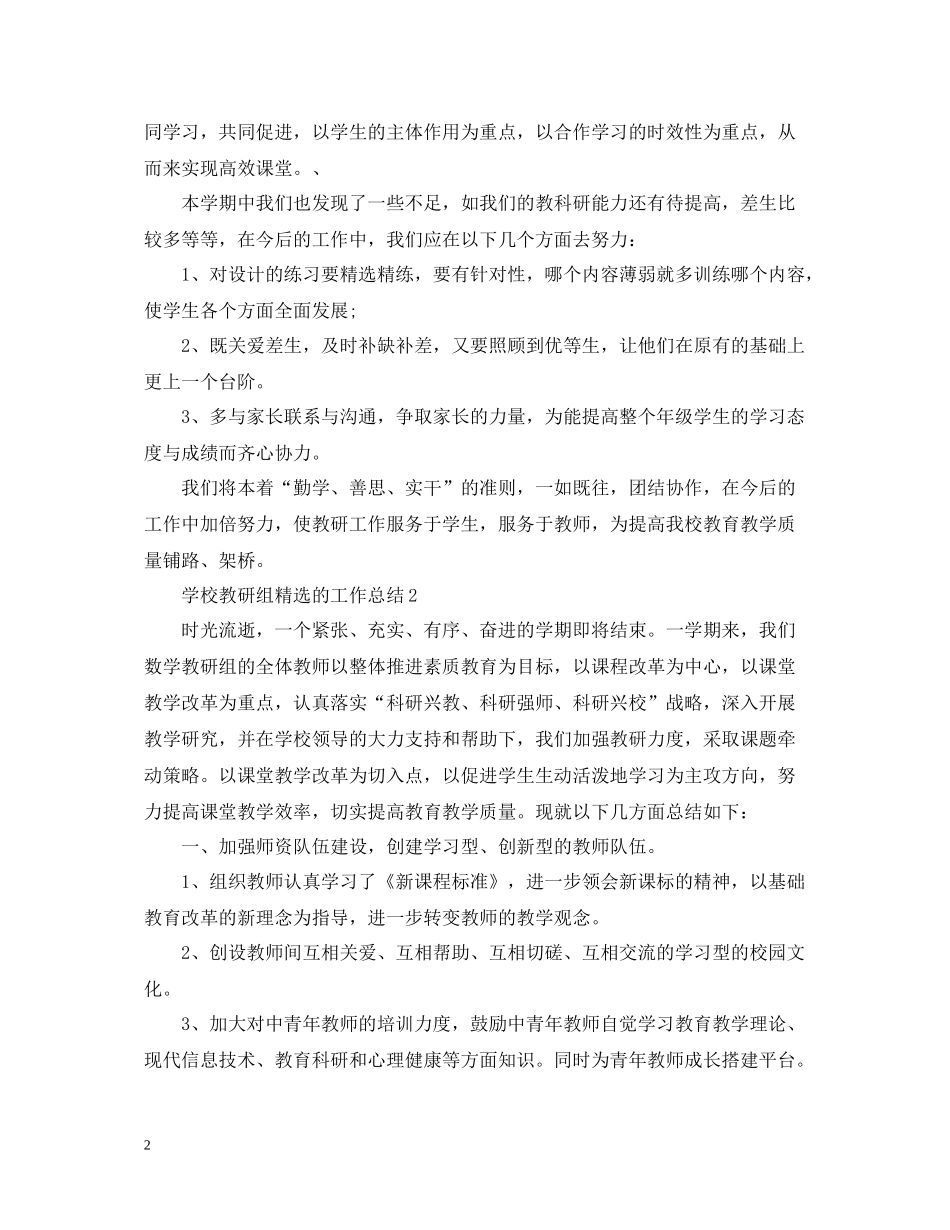 同学习，共同促进，以学生的主体作用为重点，以合作学习的时效性为重点，从而来实现高效课堂。、

本学期中我们也发现了一些不足，如我们的教科研能力还有待提高，差生比较多等等，在今后的工作中，我们应在以下几个方面去努力：

1、对设计的练习要精选精练，要有针对性，哪个内容薄弱就多训练哪个内容，使学生各个方面全面发展;

2、既关爱差生，及时补缺补差，又要照顾到优等生，让他们在原有的基础上更上一个台阶。

3、多与家长联系与沟通，争取家长的力量，为能提高整个年级学生的学习态度与成绩而齐心协力。

我们将本着“勤学、善思、实干”的准则，一如既往，团结协作，在今后的工作中加倍努力，使教研工作服务于学生，服务于教师，为提高我校教育教学质量铺路、架桥。

学校教研组精选的工作总结2

时光流逝，一个紧张、充实、有序、奋进的学期即将结束。一学期来，我们数学教研组的全体教师以整体推进素质教育为目标，以课程改革为中心，以课堂教学改革为重点，认真落实“科研兴教、科研强师、科研兴校”战略，深入开展教学研究，并在学校领导的大力支持和帮助下，我们加强教研力度，采取课题牵动策略。以课堂教学改革为切入点，以促进学生生动活泼地学习为主攻方向，努力提高课堂教学效率，切实提高教育教学质量。现就以下几方面总结如下：

一、加强师资队伍建设，创建学习型、创新型的教师队伍。

1、组织教师认真学习了《新课程标准》，进一步领会新课标的精神，以基础教育改革的新理念为指导，进一步转变教师的教学观念。

2、创设教师间互相关爱、互相帮助、互相切磋、互相交流的学习型的校园文化。

3、加大对中青年教师的培训力度，鼓励中青年教师自觉学习教育教学理论、现代信息技术、教育科研和心理健康等方面知识。同时为青年教师成长搭建平台。

2